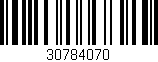 30784070